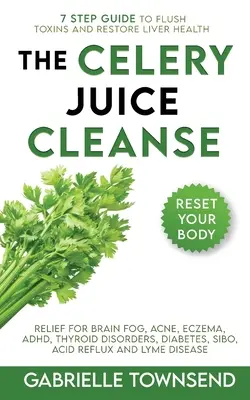 7 STEP GUIDE TO FLUSH TOXINS AND RESTORE LIVER HEALTH

THE CELERY JUICE CLEANSE

RESET YOUR BODY

RELIEF FOR BRAIN FOG, ACNE, ECZEMA, ADHD, THYROID DISORDERS, DIABETES, SIBO, ACID REFLUX AND LYME DISEASE

GABRIELLE TOWNSEND